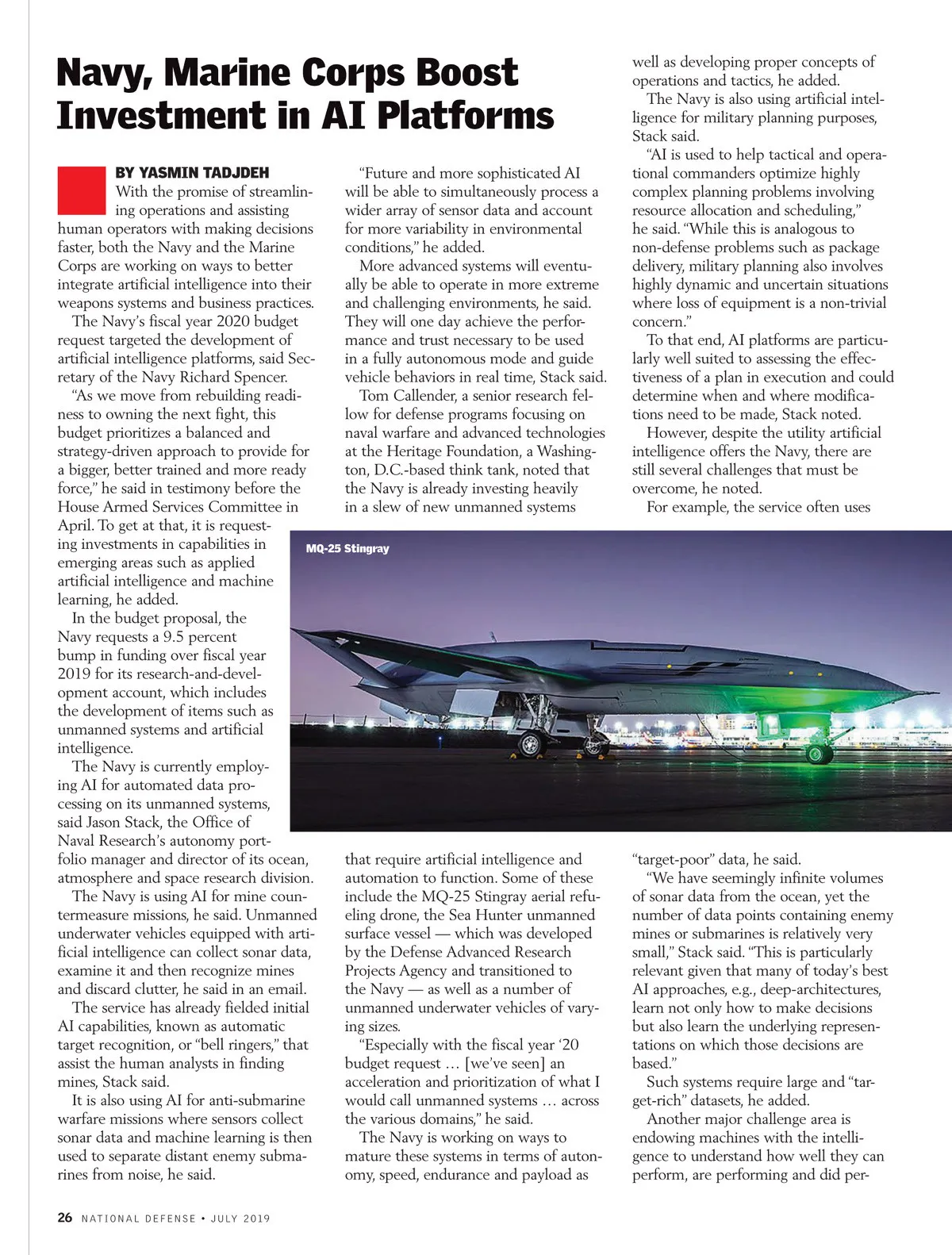 Navy, Marine Corps Boost Investment in AI Platforms

BY YASMIN TADJDEH

With the promise of streamlining operations and assisting human operators with making decisions faster, both the Navy and the Marine Corps are working on ways to better integrate artificial intelligence into their weapons systems and business practices.

The Navy's fiscal year 2020 budget request targeted the development of artificial intelligence platforms, said Secretary of the Navy Richard Spencer.

"As we move from rebuilding readiness to owning the next fight, this budget prioritizes a balanced and strategy-driven approach to provide for a bigger, better trained and more ready force," he said in testimony before the House Armed Services Committee in April. To get at that, it is requesting investments in capabilities in emerging areas such as applied artificial intelligence and machine learning, he added.

In the budget proposal, the Navy requests a 9.5 percent bump in funding over fiscal year 2019 for its research-and-development account, which includes the development of items such as unmanned systems and artificial intelligence.

The Navy is currently employing AI for automated data processing on its unmanned systems, said Jason Stack, the Office of Naval Research's autonomy portfolio manager and director of its ocean, atmosphere and space research division.

The Navy is using AI for mine countermeasure missions, he said. Unmanned underwater vehicles equipped with artificial intelligence can collect sonar data, examine it and then recognize mines and discard clutter, he said in an email.

The service has already fielded initial AI capabilities, known as automatic target recognition, or "bell ringers," that assist the human analysts in finding mines, Stack said.

It is also using AI for anti-submarine warfare missions where sensors collect sonar data and machine learning is then used to separate distant enemy submarines from noise, he said.

"Future and more sophisticated AI will be able to simultaneously process a wider array of sensor data and account for more variability in environmental conditions," he added.

More advanced systems will eventually be able to operate in more extreme and challenging environments, he said. They will one day achieve the performance and trust necessary to be used in a fully autonomous mode and guide vehicle behaviors in real time, Stack said.

Tom Callender, a senior research fellow for defense programs focusing on naval warfare and advanced technologies at the Heritage Foundation, a Washington, D.C.-based think tank, noted that the Navy is already investing heavily in a slew of new unmanned systems

MQ-25 Stingray

that require artificial intelligence and automation to function. Some of these include the MQ-25 Stingray aerial refueling drone, the Sea Hunter unmanned surface vessel — which was developed by the Defense Advanced Research Projects Agency and transitioned to the Navy — as well as a number of unmanned underwater vehicles of varying sizes.

"Especially with the fiscal year '20 budget request … [we've seen] an acceleration and prioritization of what I would call unmanned systems … across the various domains," he said.

The Navy is working on ways to mature these systems in terms of autonomy, speed, endurance and payload as well as developing proper concepts of operations and tactics, he added.

The Navy is also using artificial intelligence for military planning purposes, Stack said.

"AI is used to help tactical and operational commanders optimize highly complex planning problems involving resource allocation and scheduling," he said. "While this is analogous to non-defense problems such as package delivery, military planning also involves highly dynamic and uncertain situations where loss of equipment is a non-trivial concern."

To that end, AI platforms are particularly well suited to assessing the effectiveness of a plan in execution and could determine when and where modifications need to be made, Stack noted.

However, despite the utility artificial intelligence offers the Navy, there are still several challenges that must be overcome, he noted.

For example, the service often uses "target-poor" data, he said.

"We have seemingly infinite volumes of sonar data from the ocean, yet the number of data points containing enemy mines or submarines is relatively very small," Stack said. "This is particularly relevant given that many of today's best AI approaches, e.g., deep-architectures, learn not only how to make decisions but also learn the underlying representations on which those decisions are based."

Such systems require large and "target-rich" datasets, he added.

Another major challenge area is endowing machines with the intelligence to understand how well they can perform, are performing and did per-

26 NATIONAL DEFENSE • JULY 2019